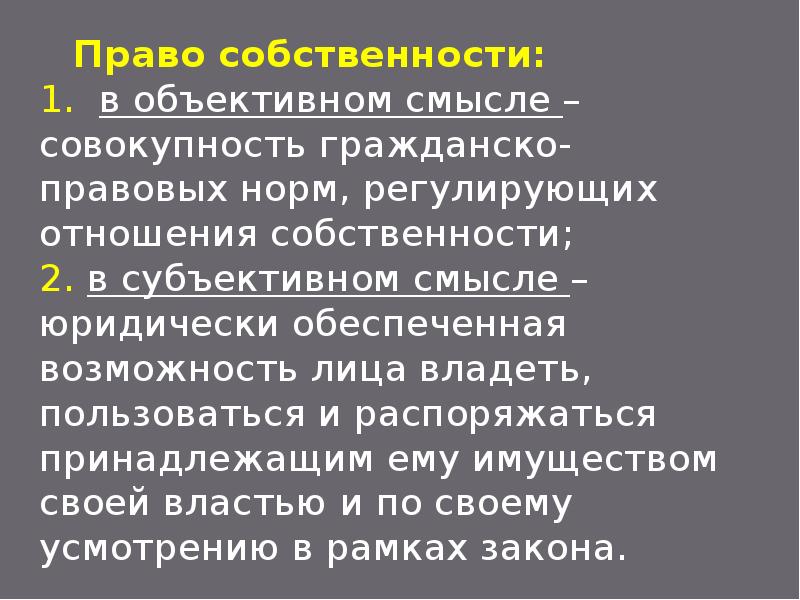 Право собственности:
1. в объективном смысле – совокупность гражданско-правовых норм, регулирующих отношения собственности;
2. в субъективном смысле – юридически обеспеченная возможность лица владеть, пользоваться и распоряжаться принадлежащим ему имуществом своей властью и по своему усмотрению в рамках закона.